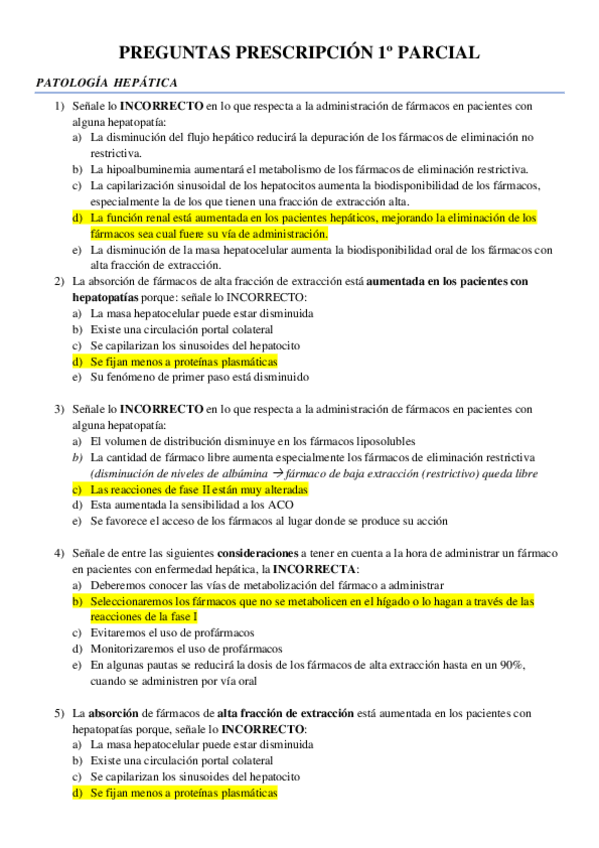 PREGUNTAS PRESCRIPCIÓN 1º PARCIAL

PATOLOGÍA HEPÁTICA

1) Señale lo INCORRECTO en lo que respecta a la administración de fármacos en pacientes con alguna hepatopatía:
a) La disminución del flujo hepático reducirá la depuración de los fármacos de eliminación no restrictiva.
b) La hipoalbuminemia aumentará el metabolismo de los fármacos de eliminación restrictiva.
c) La capilarización sinusoidal de los hepatocitos aumenta la biodisponibilidad de los fármacos, especialmente la de los que tienen una fracción de extracción alta.
d) La función renal está aumentada en los pacientes hepáticos, mejorando la eliminación de los fármacos sea cual fuere su vía de administración.
e) La disminución de la masa hepatocelular aumenta la biodisponibilidad oral de los fármacos con alta fracción de extracción.

2) La absorción de fármacos de alta fracción de extracción está aumentada en los pacientes con hepatopatías porque: señale lo INCORRECTO:
a) La masa hepatocelular puede estar disminuida
b) Existe una circulación portal colateral
c) Se capilarizan los sinusoides del hepatocito
d) Se fijan menos a proteínas plasmáticas
e) Su fenómeno de primer paso está disminuido

3) Señale lo INCORRECTO en lo que respecta a la administración de fármacos en pacientes con alguna hepatopatía:
a) El volumen de distribución disminuye en los fármacos liposolubles
b) La cantidad de fármaco libre aumenta especialmente los fármacos de eliminación restrictiva (disminución de niveles de albúmina $\rightarrow$ fármaco de baja extracción (restrictivo) queda libre
c) Las reacciones de fase II están muy alteradas
d) Esta aumentada la sensibilidad a los ACO
e) Se favorece el acceso de los fármacos al lugar donde se produce su acción

4) Señale de entre las siguientes consideraciones a tener en cuenta a la hora de administrar un fármaco en pacientes con enfermedad hepática, la INCORRECTA:
a) Deberemos conocer las vías de metabolización del fármaco a administrar
b) Seleccionaremos los fármacos que no se metabolicen en el hígado o lo hagan a través de las reacciones de la fase I
c) Evitaremos el uso de profármacos
d) Monitorizaremos el uso de profármacos
e) En algunas pautas se reducirá la dosis de los fármacos de alta extracción hasta en un 90%, cuando se administren por vía oral

5) La absorción de fármacos de alta fracción de extracción está aumentada en los pacientes con hepatopatías porque, señale lo INCORRECTO:
a) La masa hepatocelular puede estar disminuida
b) Existe una circulación portal colateral
c) Se capilarizan los sinusoides del hepatocito
d) Se fijan menos a proteínas plasmáticas